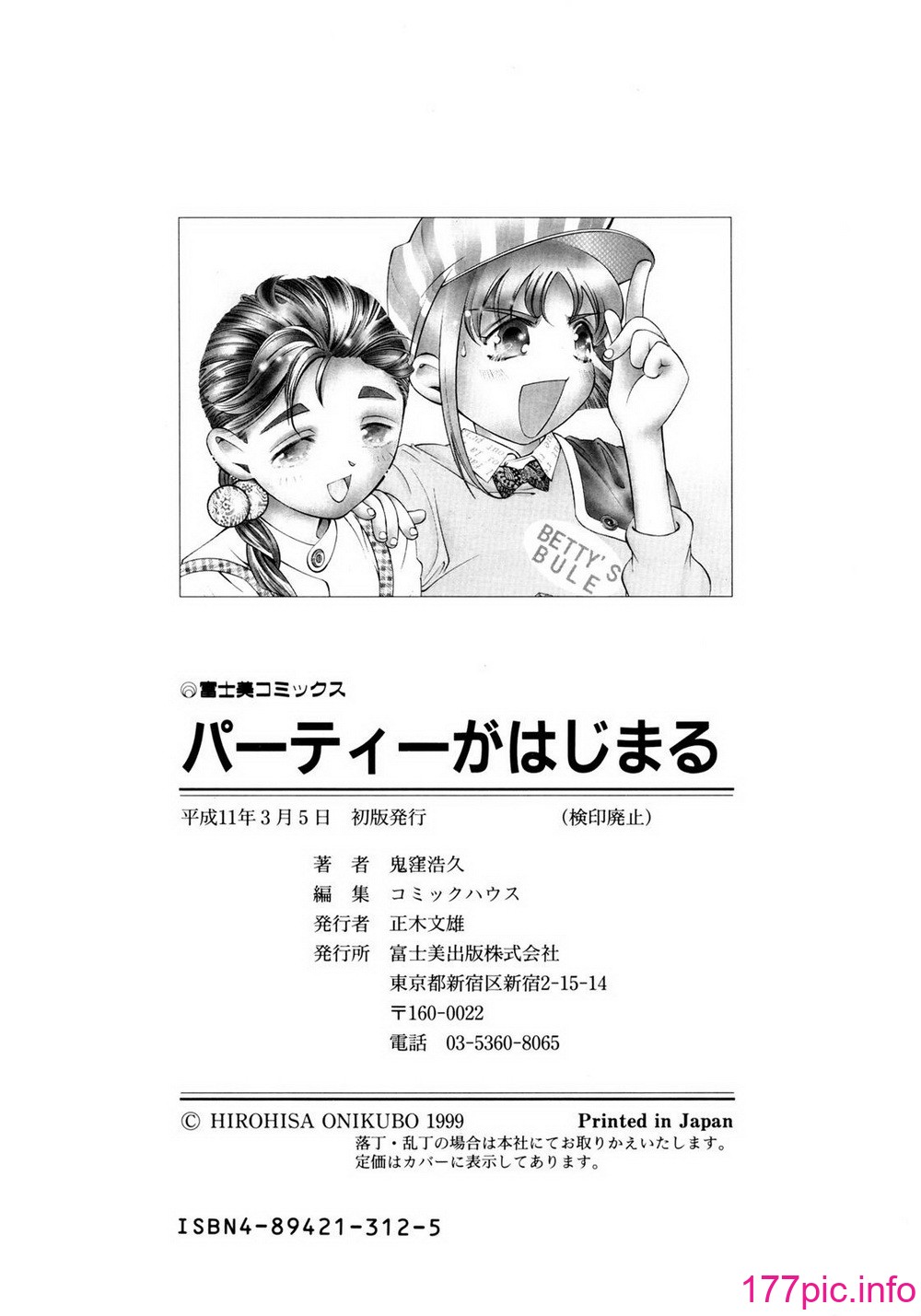 BETTY'S BULE

富士美コミックス

パーティーがはじまる

平成11年3月5日 初版発行 (検印廃止)

著 者 鬼窪浩久
編 集 コミックハウス
発行者 正木文雄
発行所 富士美出版株式会社
東京都新宿区新宿2-15-14
〒160-0022
電話 03-5360-8065

© HIROHISA ONIKUBO 1999 Printed in Japan
落丁・乱丁の場合は本社にてお取りかえいたします。
定価はカバーに表示してあります。

ISBN4-89421-312-5

177pic.info